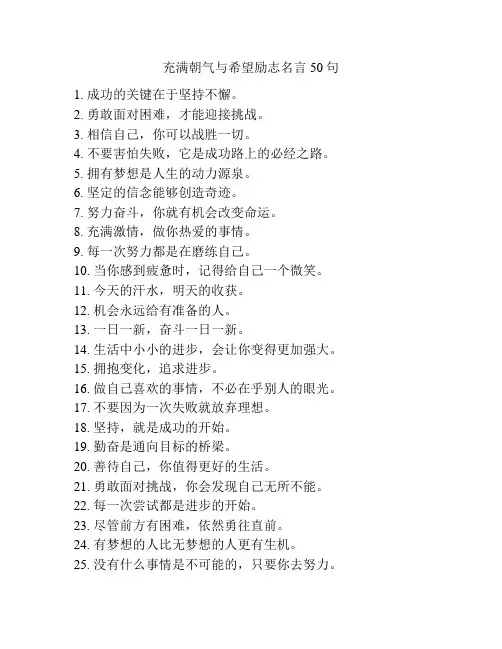 充满朝气与希望励志名言 50 句

1. 成功的关键在于坚持不懈。
2. 勇敢面对困难，才能迎接挑战。
3. 相信自己，你可以战胜一切。
4. 不要害怕失败，它是成功路上的必经之路。
5. 拥有梦想是人生的动力源泉。
6. 坚定的信念能够创造奇迹。
7. 努力奋斗，你就有机会改变命运。
8. 充满激情，做你热爱的事情。
9. 每一次努力都是在磨练自己。
10. 当你感到疲惫时，记得给自己一个微笑。
11. 今天的汗水，明天的收获。
12. 机会永远给有准备的人。
13. 一日一新，奋斗一日一新。
14. 生活中小小的进步，会让你变得更加强大。
15. 拥抱变化，追求进步。
16. 做自己喜欢的事情，不必在乎别人的眼光。
17. 不要因为一次失败就放弃理想。
18. 坚持，就是成功的开始。
19. 勤奋是通向目标的桥梁。
20. 善待自己，你值得更好的生活。
21. 勇敢面对挑战，你会发现自己无所不能。
22. 每一次尝试都是进步的开始。
23. 尽管前方有困难，依然勇往直前。
24. 有梦想的人比无梦想的人更有生机。
25. 没有什么事情是不可能的，只要你去努力。